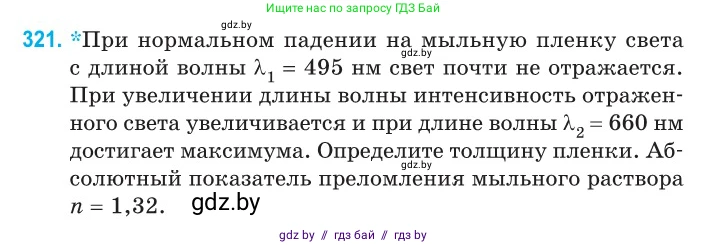 Ищите нас по запросу ГДЗ Бай

gdz.by

321. *При нормальном падении на мыльную пленку света с длиной волны $\lambda_1 = 495$ нм свет почти не отражается. При увеличении длины волны интенсивность отраженного света увеличивается и при длине волны $\lambda_2 = 660$ нм достигает максимума. Определите толщину пленки. Абсолютный показатель преломления мыльного раствора $n = 1,32$. gdz.by

gdz.by

gdz.by

gdz by // гдз бай // гдз by